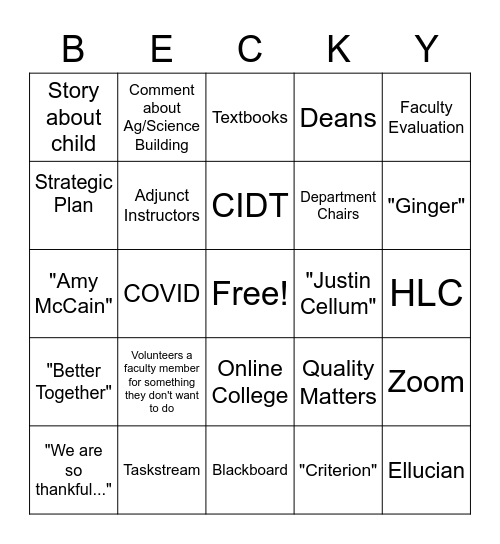 | B | E | C | K | Y |
|---|---|---|---|---|
| Story about child | Comment about Ag/Science Building | Textbooks | Deans | Faculty Evaluation |
| Strategic Plan | Adjunct Instructors | CIDT | Department Chairs | "Ginger" |
| "Amy McCain" | COVID | Free! | "Justin Cellum" | HLC |
| "Better Together" | Volunteers a faculty member for something they don't want to do | Online College | Quality Matters | Zoom |
| "We are so thankful..." | Taskstream | Blackboard | "Criterion" | Ellucian |